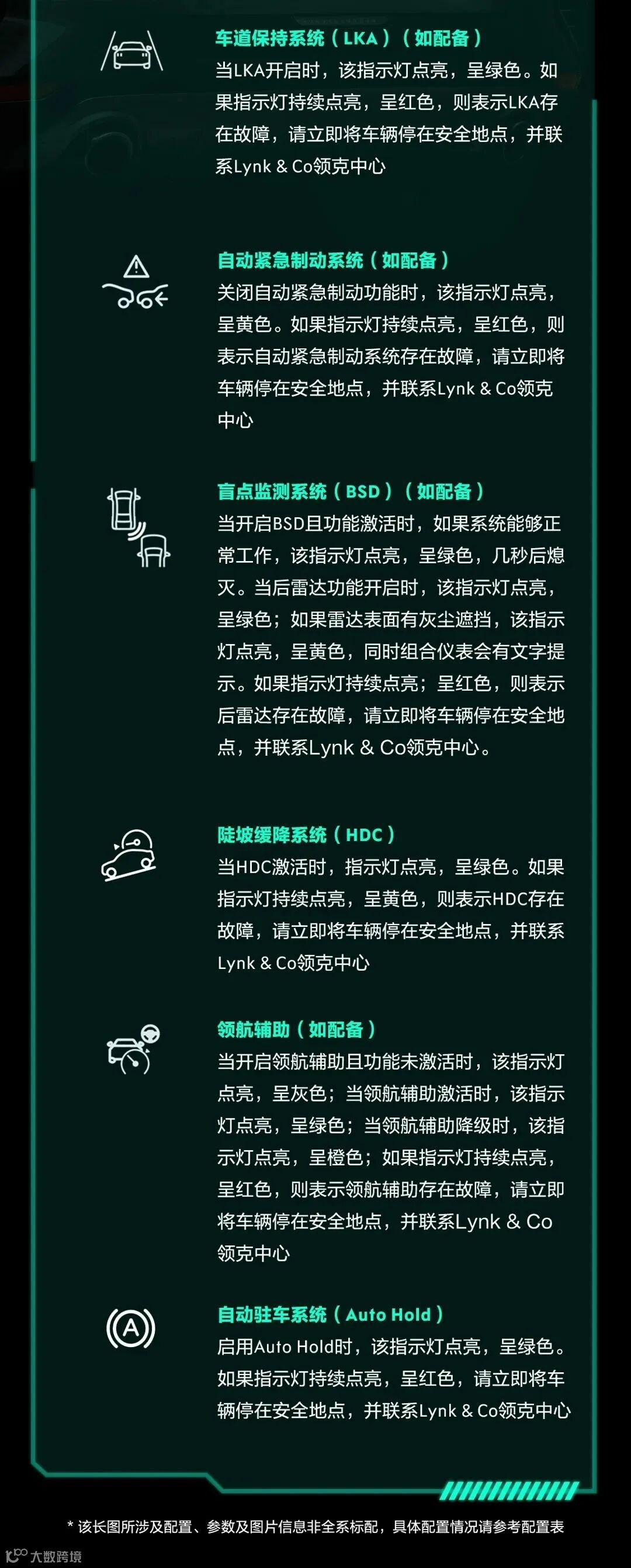 车道保持系统（LKA）（如配备）
当LKA开启时，该指示灯点亮，呈绿色。如果指示灯持续点亮，呈红色，则表示LKA存在故障，请立即将车辆停在安全地点，并联系Lynk & Co领克中心

自动紧急制动系统（如配备）
关闭自动紧急制动功能时，该指示灯点亮，呈黄色。如果指示灯持续点亮，呈红色，则表示自动紧急制动系统存在故障，请立即将车辆停在安全地点，并联系Lynk & Co领克中心

盲点监测系统（BSD）（如配备）
当开启BSD且功能激活时，如果系统能够正常工作，该指示灯点亮，呈绿色，几秒后熄灭。当后雷达功能开启时，该指示灯点亮，呈绿色；如果雷达表面有灰尘遮挡，该指示灯点亮，呈黄色，同时组合仪表会有文字提示。如果指示灯持续点亮；呈红色，则表示后雷达存在故障，请立即将车辆停在安全地点，并联系Lynk & Co领克中心。

陡坡缓降系统（HDC）
当HDC激活时，指示灯点亮，呈绿色。如果指示灯持续点亮，呈黄色，则表示HDC存在故障，请立即将车辆停在安全地点，并联系Lynk & Co领克中心

领航辅助（如配备）
当开启领航辅助且功能未激活时，该指示灯点亮，呈灰色；当领航辅助激活时，该指示灯点亮，呈绿色；当领航辅助降级时，该指示灯点亮，呈橙色；如果指示灯持续点亮，呈红色，则表示领航辅助存在故障，请立即将车辆停在安全地点，并联系Lynk & Co领克中心

自动驻车系统（Auto Hold）
启用Auto Hold时，该指示灯点亮，呈绿色。如果指示灯持续点亮，呈红色，请立即将车辆停在安全地点，并联系Lynk & Co领克中心

* 该长图所涉及配置、参数及图片信息非全系标配，具体配置情况请参考配置表

大数跨境